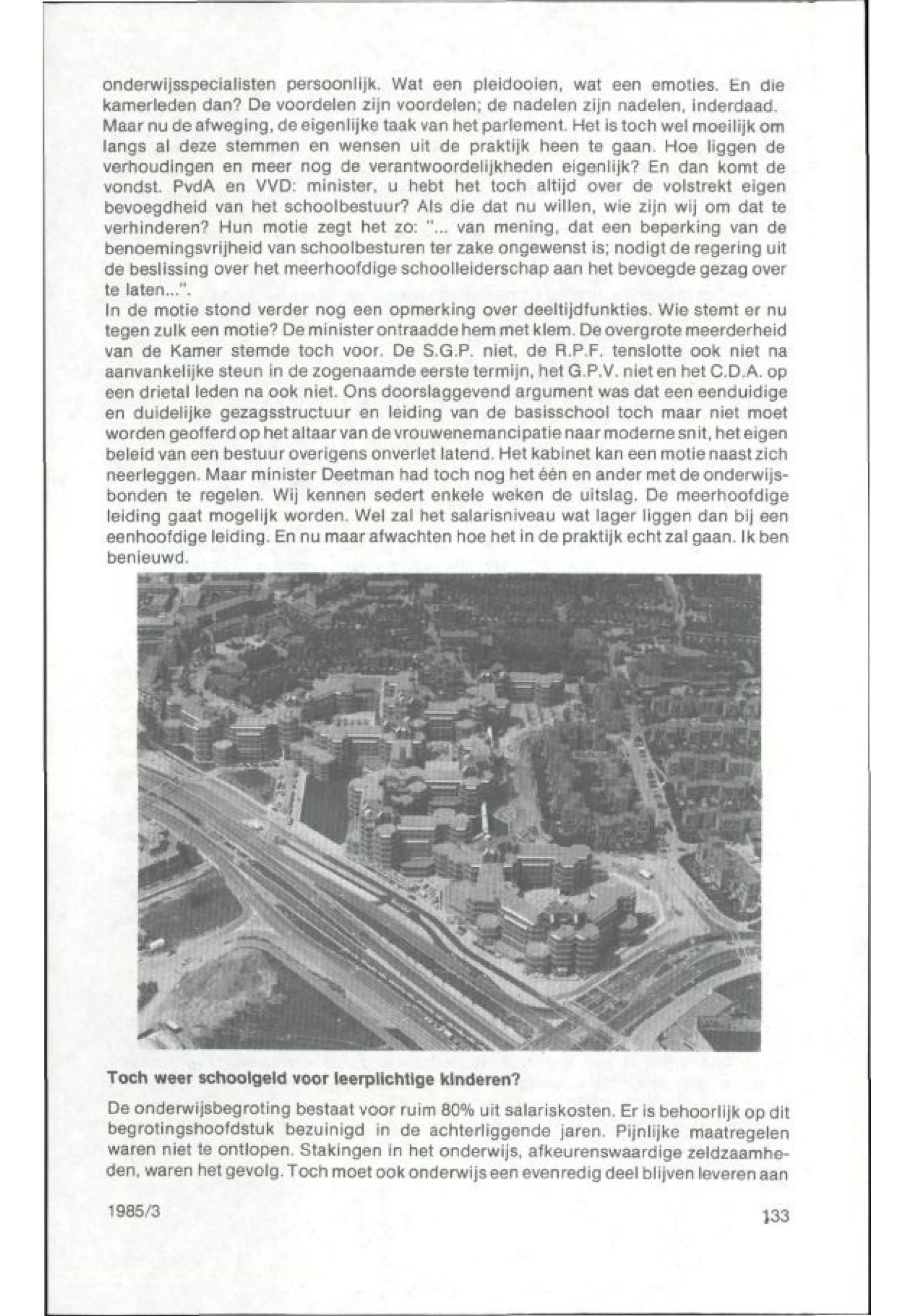 onderwijsspecialisten persoonlijk. Wat een pleidooien, wat een emoties. En die kamerleden dan? De voordelen zijn voordelen; de nadelen zijn nadelen, inderdaad. Maar nu de afweging, de eigenlijke taak van het parlement. Het is toch wel moeilijk om langs al deze stemmen en wensen uit de praktijk heen te gaan. Hoe liggen de verhoudingen en meer nog de verantwoordelijkheden eigenlijk? En dan komt de vondst. PvdA en VVD: minister, u hebt het toch altijd over de volstrekt eigen bevoegdheid van het schoolbestuur? Als die dat nu willen, wie zijn wij om dat te verhinderen? Hun motie zegt het zo: "... van mening, dat een beperking van de benoemingsvrijheid van schoolbesturen ter zake ongewenst is; nodigt de regering uit de beslissing over het meerhoofdige schoolleiderschap aan het bevoegde gezag over te laten...".
In de motie stond verder nog een opmerking over deeltijdfunkties. Wie stemt er nu tegen zulk een motie? De minister ontraadde hem met klem. De overgrote meerderheid van de Kamer stemde toch voor. De S.G.P. niet, de R.P.F. tenslotte ook niet na aanvankelijke steun in de zogenaamde eerste termijn, het G.P.V. niet en het C.D.A. op een drietal leden na ook niet. Ons doorslaggevend argument was dat een eenduidige en duidelijke gezagsstructuur en leiding van de basisschool toch maar niet moet worden geofferd op het altaar van de vrouwenemancipatie naar moderne snit, het eigen beleid van een bestuur overigens onverlet latend. Het kabinet kan een motie naast zich neerleggen. Maar minister Deetman had toch nog het één en ander met de onderwijsbonden te regelen. Wij kennen sedert enkele weken de uitslag. De meerhoofdige leiding gaat mogelijk worden. Wel zal het salarisniveau wat lager liggen dan bij een eenhoofdige leiding. En nu maar afwachten hoe het in de praktijk echt zal gaan. Ik ben benieuwd.

Toch weer schoolgeld voor leerplichtige kinderen?

De onderwijsbegroting bestaat voor ruim 80% uit salariskosten. Er is behoorlijk op dit begrotingshoofdstuk bezuinigd in de achterliggende jaren. Pijnlijke maatregelen waren niet te ontlopen. Stakingen in het onderwijs, afkeurenswaardige zeldzaamheden, waren het gevolg. Toch moet ook onderwijs een evenredig deel blijven leveren aan

1985/3

133